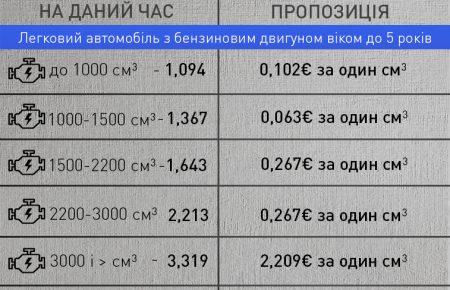 | НА ДАНИЙ ЧАС | ПРОПОЗИЦІЯ |
|---|---|
| Легковий автомобіль з бензиновим двигуном віком до 5 років | |
| до 1000 см$^3$ - 1,094 | 0,102€ за один см$^3$ |
| 1000-1500 см$^3$ - 1,367 | 0,063€ за один см$^3$ |
| 1500-2200 см$^3$ - 1,643 | 0,267€ за один см$^3$ |
| 2200-3000 см$^3$ 2,213 | 0,267€ за один см$^3$ |
| 3000 і > см$^3$ - 3,319 | 2,209€ за один см$^3$ |